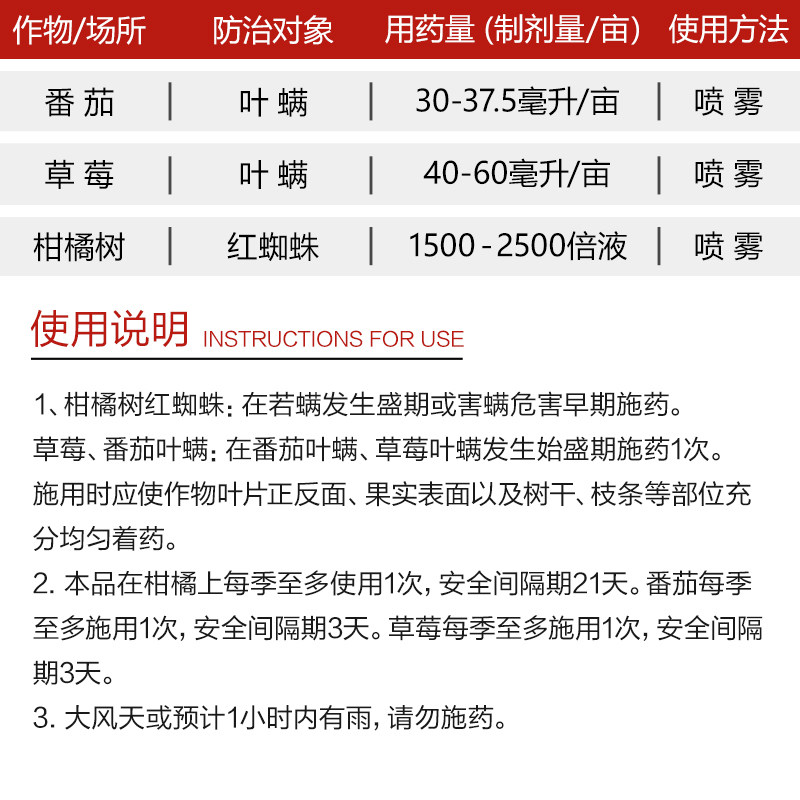 | 作物/场所 | 防治对象 | 用药量 (制剂量/亩) | 使用方法 |
|---|---|---|---|
| 番 茄 | 叶 螨 | 30-37.5毫升/亩 | 喷 雾 |
| 草 莓 | 叶 螨 | 40-60毫升/亩 | 喷 雾 |
| 柑橘树 | 红蜘蛛 | 1500 - 2500倍液 | 喷 雾 |

使用说明 INSTRUCTIONS FOR USE

1、柑橘树红蜘蛛：在若螨发生盛期或害螨危害早期施药。
草莓、番茄叶螨：在番茄叶螨、草莓叶螨发生始盛期施药1次。
施用时应使作物叶片正反面、果实表面以及树干、枝条等部位充分均匀着药。
2. 本品在柑橘上每季至多使用1次，安全间隔期21天。番茄每季至多施用1次，安全间隔期3天。草莓每季至多施用1次，安全间隔期3天。
3. 大风天或预计1小时内有雨，请勿施药。